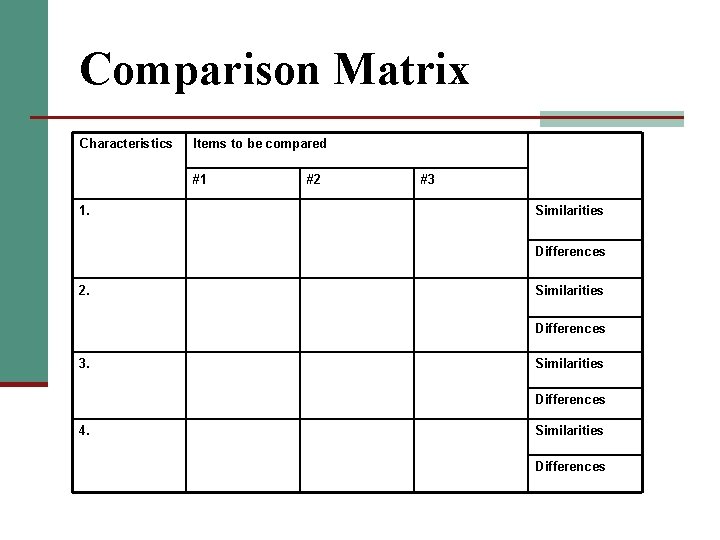 Comparison Matrix

| Characteristics | Items to be compared | | | |
|---|---|---|---|---|
| | #1 | #2 | #3 | |
| 1. | | | | Similarities |
| | | | | Differences |
| 2. | | | | Similarities |
| | | | | Differences |
| 3. | | | | Similarities |
| | | | | Differences |
| 4. | | | | Similarities |
| | | | | Differences |